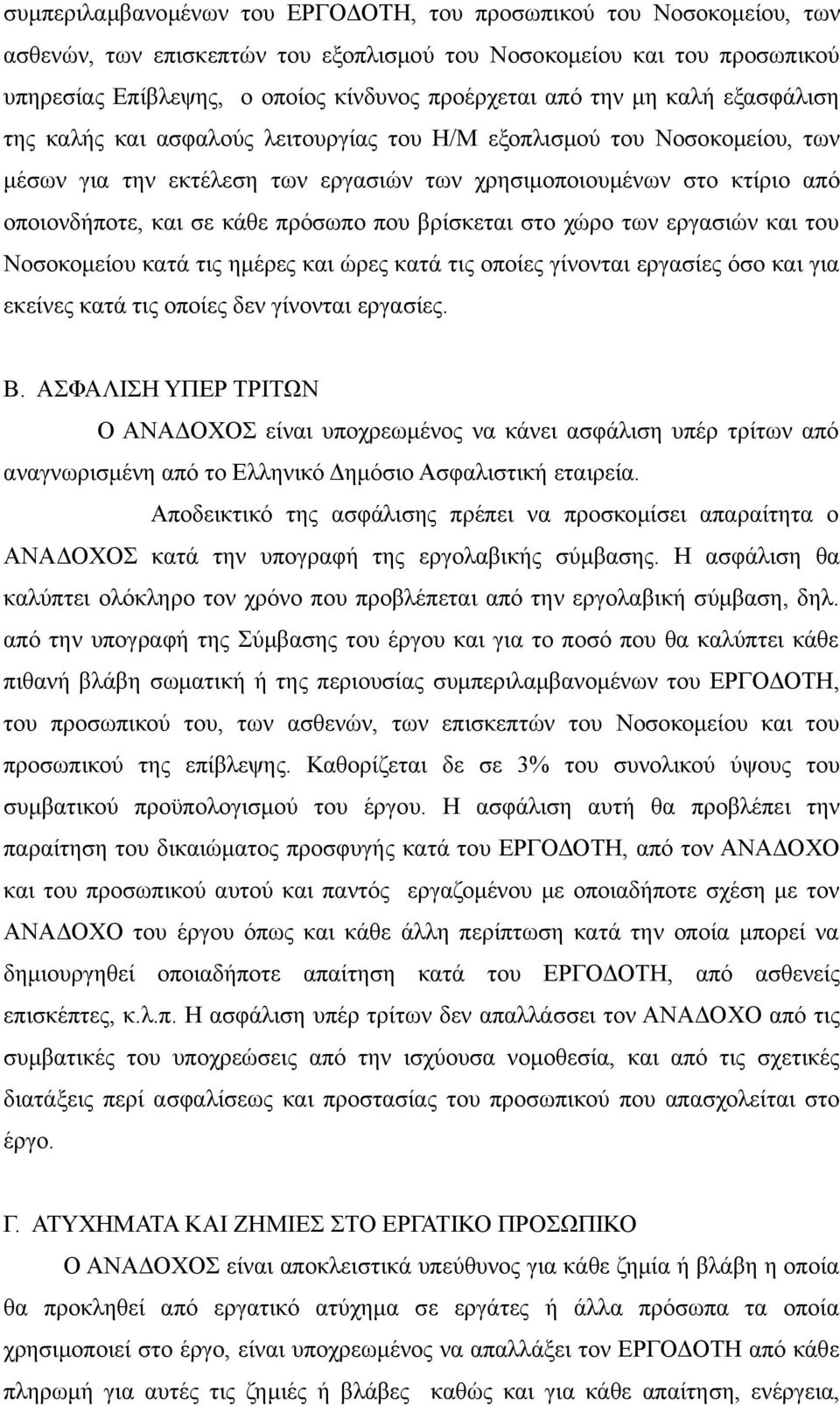 συμπεριλαμβανομένων του ΕΡΓΟΔΟΤΗ, του προσωπικού του Νοσοκομείου, των ασθενών, των επισκεπτών του εξοπλισμού του Νοσοκομείου και του προσωπικού υπηρεσίας Επίβλεψης, ο οποίος κίνδυνος προέρχεται από την μη καλή εξασφάλιση της καλής και ασφαλούς λειτουργίας του Η/Μ εξοπλισμού του Νοσοκομείου, των μέσων για την εκτέλεση των εργασιών των χρησιμοποιουμένων στο κτίριο από οποιονδήποτε, και σε κάθε πρόσωπο που βρίσκεται στο χώρο των εργασιών και του Νοσοκομείου κατά τις ημέρες και ώρες κατά τις οποίες γίνονται εργασίες όσο και για εκείνες κατά τις οποίες δεν γίνονται εργασίες.

Β. ΑΣΦΑΛΙΣΗ ΥΠΕΡ ΤΡΙΤΩΝ

Ο ΑΝΑΔΟΧΟΣ είναι υποχρεωμένος να κάνει ασφάλιση υπέρ τρίτων από αναγνωρισμένη από το Ελληνικό Δημόσιο Ασφαλιστική εταιρεία.

Αποδεικτικό της ασφάλισης πρέπει να προσκομίσει απαραίτητα ο ΑΝΑΔΟΧΟΣ κατά την υπογραφή της εργολαβικής σύμβασης. Η ασφάλιση θα καλύπτει ολόκληρο τον χρόνο που προβλέπεται από την εργολαβική σύμβαση, δηλ. από την υπογραφή της Σύμβασης του έργου και για το ποσό που θα καλύπτει κάθε πιθανή βλάβη σωματική ή της περιουσίας συμπεριλαμβανομένων του ΕΡΓΟΔΟΤΗ, του προσωπικού του, των ασθενών, των επισκεπτών του Νοσοκομείου και του προσωπικού της επίβλεψης. Καθορίζεται δε σε 3% του συνολικού ύψους του συμβατικού προϋπολογισμού του έργου. Η ασφάλιση αυτή θα προβλέπει την παραίτηση του δικαιώματος προσφυγής κατά του ΕΡΓΟΔΟΤΗ, από τον ΑΝΑΔΟΧΟ και του προσωπικού αυτού και παντός εργαζομένου με οποιαδήποτε σχέση με τον ΑΝΑΔΟΧΟ του έργου όπως και κάθε άλλη περίπτωση κατά την οποία μπορεί να δημιουργηθεί οποιαδήποτε απαίτηση κατά του ΕΡΓΟΔΟΤΗ, από ασθενείς επισκέπτες, κ.λ.π. Η ασφάλιση υπέρ τρίτων δεν απαλλάσσει τον ΑΝΑΔΟΧΟ από τις συμβατικές του υποχρεώσεις από την ισχύουσα νομοθεσία, και από τις σχετικές διατάξεις περί ασφαλίσεως και προστασίας του προσωπικού που απασχολείται στο έργο.

Γ. ΑΤΥΧΗΜΑΤΑ ΚΑΙ ΖΗΜΙΕΣ ΣΤΟ ΕΡΓΑΤΙΚΟ ΠΡΟΣΩΠΙΚΟ

Ο ΑΝΑΔΟΧΟΣ είναι αποκλειστικά υπεύθυνος για κάθε ζημία ή βλάβη η οποία θα προκληθεί από εργατικό ατύχημα σε εργάτες ή άλλα πρόσωπα τα οποία χρησιμοποιεί στο έργο, είναι υποχρεωμένος να απαλλάξει τον ΕΡΓΟΔΟΤΗ από κάθε πληρωμή για αυτές τις ζημιές ή βλάβες καθώς και για κάθε απαίτηση, ενέργεια,